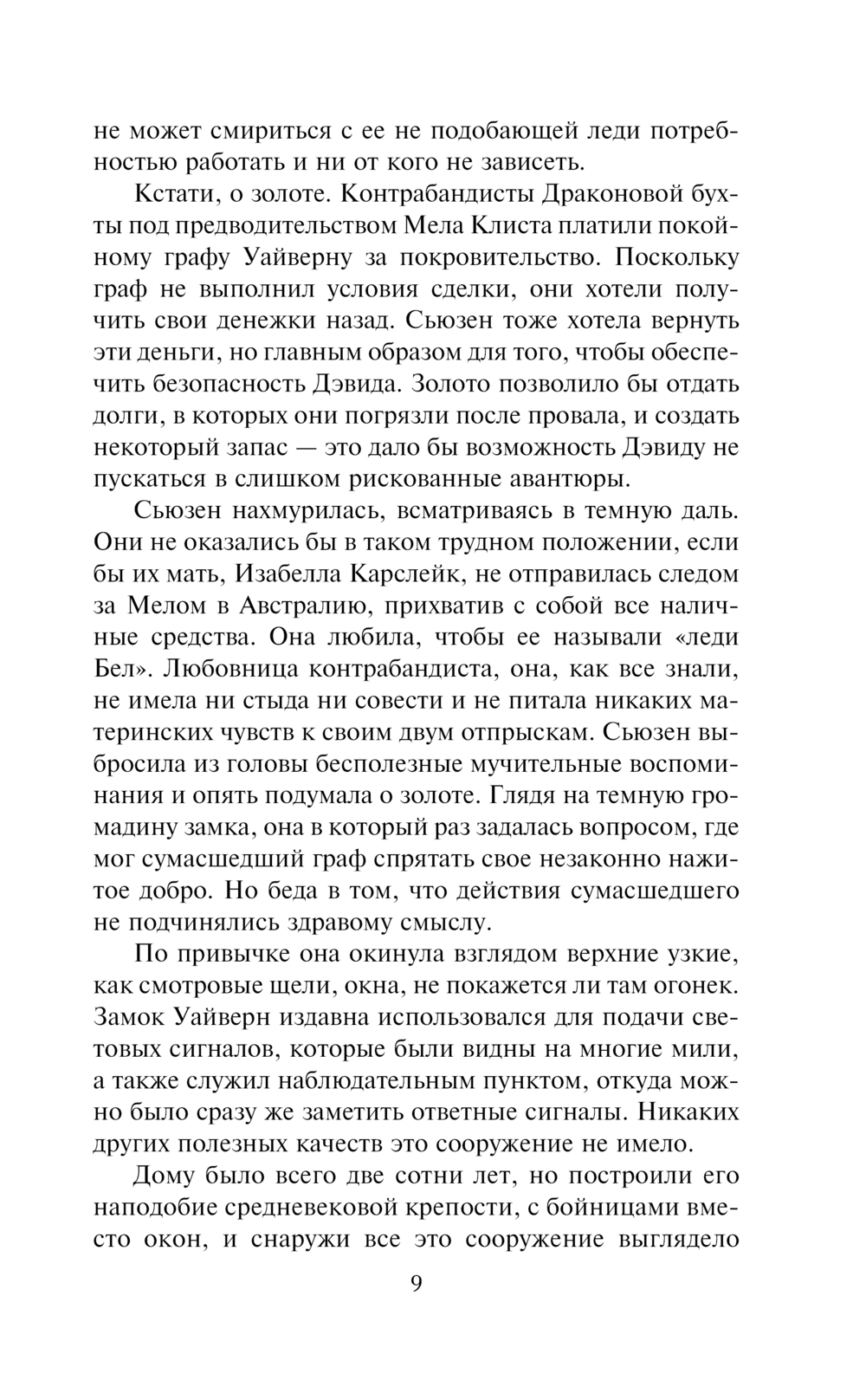 не может смириться с ее не подобающей леди потребностью работать и ни от кого не зависеть.

Кстати, о золоте. Контрабандисты Драконовой бухты под предводительством Мела Клиста платили покойному графу Уайверну за покровительство. Поскольку граф не выполнил условия сделки, они хотели получить свои денежки назад. Сьюзен тоже хотела вернуть эти деньги, но главным образом для того, чтобы обеспечить безопасность Дэвида. Золото позволило бы отдать долги, в которых они погрязли после провала, и создать некоторый запас — это дало бы возможность Дэвиду не пускаться в слишком рискованные авантюры.

Сьюзен нахмурилась, всматриваясь в темную даль. Они не оказались бы в таком трудном положении, если бы их мать, Изабелла Карслейк, не отправилась следом за Мелом в Австралию, прихватив с собой все наличные средства. Она любила, чтобы ее называли «леди Бел». Любовница контрабандиста, она, как все знали, не имела ни стыда ни совести и не питала никаких материнских чувств к своим двум отпрыскам. Сьюзен выбросила из головы бесполезные мучительные воспоминания и опять подумала о золоте. Глядя на темную громадину замка, она в который раз задалась вопросом, где мог сумасшедший граф спрятать свое незаконно нажитое добро. Но беда в том, что действия сумасшедшего не подчинялись здравому смыслу.

По привычке она окинула взглядом верхние узкие, как смотровые щели, окна, не покажется ли там огонек. Замок Уайверн издавна использовался для подачи световых сигналов, которые были видны на многие мили, а также служил наблюдательным пунктом, откуда можно было сразу же заметить ответные сигналы. Никаких других полезных качеств это сооружение не имело.

Дому было всего две сотни лет, но построили его наподобие средневековой крепости, с бойницами вместо окон, и снаружи все это сооружение выглядело

9